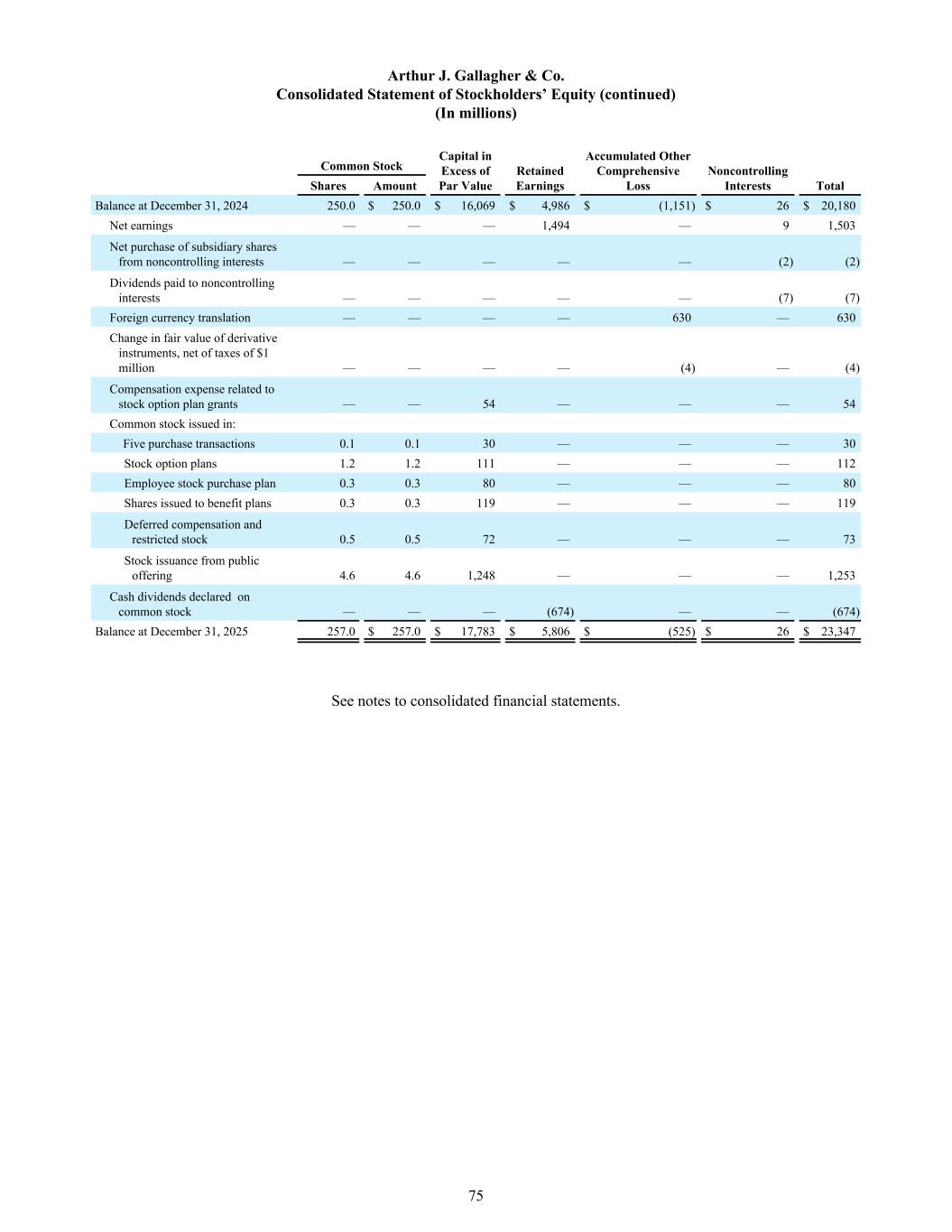 Arthur J. Gallagher & Co.
Consolidated Statement of Stockholders' Equity (continued)
(In millions)

| | Common Stock Shares | Common Stock Amount | Capital in Excess of Par Value | Retained Earnings | Accumulated Other Comprehensive Loss | Noncontrolling Interests | Total |
|---|---|---|---|---|---|---|---|
| Balance at December 31, 2024 | 250.0 | $ 250.0 | $ 16,069 | $ 4,986 | $ (1,151) | $ 26 | $ 20,180 |
| Net earnings | — | — | — | 1,494 | — | 9 | 1,503 |
| Net purchase of subsidiary shares from noncontrolling interests | — | — | — | — | — | (2) | (2) |
| Dividends paid to noncontrolling interests | — | — | — | — | — | (7) | (7) |
| Foreign currency translation | — | — | — | — | 630 | — | 630 |
| Change in fair value of derivative instruments, net of taxes of $1 million | — | — | — | — | (4) | — | (4) |
| Compensation expense related to stock option plan grants | — | — | 54 | — | — | — | 54 |
| Common stock issued in: | | | | | | | |
| Five purchase transactions | 0.1 | 0.1 | 30 | — | — | — | 30 |
| Stock option plans | 1.2 | 1.2 | 111 | — | — | — | 112 |
| Employee stock purchase plan | 0.3 | 0.3 | 80 | — | — | — | 80 |
| Shares issued to benefit plans | 0.3 | 0.3 | 119 | — | — | — | 119 |
| Deferred compensation and restricted stock | 0.5 | 0.5 | 72 | — | — | — | 73 |
| Stock issuance from public offering | 4.6 | 4.6 | 1,248 | — | — | — | 1,253 |
| Cash dividends declared on common stock | — | — | — | (674) | — | — | (674) |
| Balance at December 31, 2025 | 257.0 | $ 257.0 | $ 17,783 | $ 5,806 | $ (525) | $ 26 | $ 23,347 |

See notes to consolidated financial statements.

75